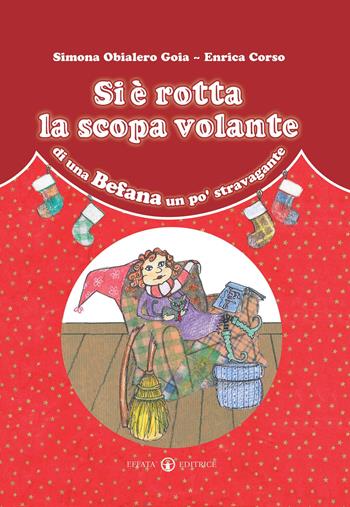 Simona Obialero Goia ~ Enrica Corso

Si è rotta la scopa volante

di una Befana un po' stravagante

EFFATÀ EDITRICE